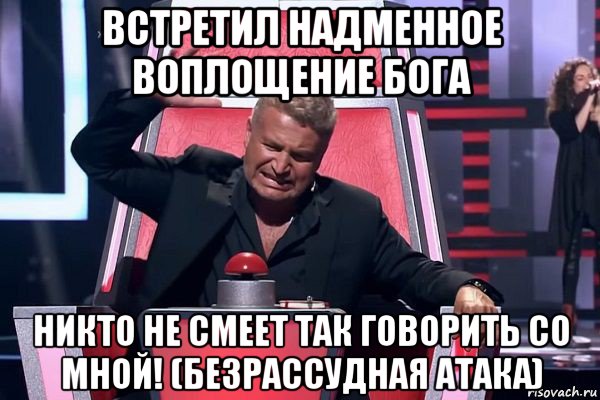 ВСТРЕТИЛ НАДМЕННОЕ ВОПЛОЩЕНИЕ БОГА

НИКТО НЕ СМЕЕТ ТАК ГОВОРИТЬ СО МНОЙ! (БЕЗРАССУДНАЯ АТАКА)

risovach.ru